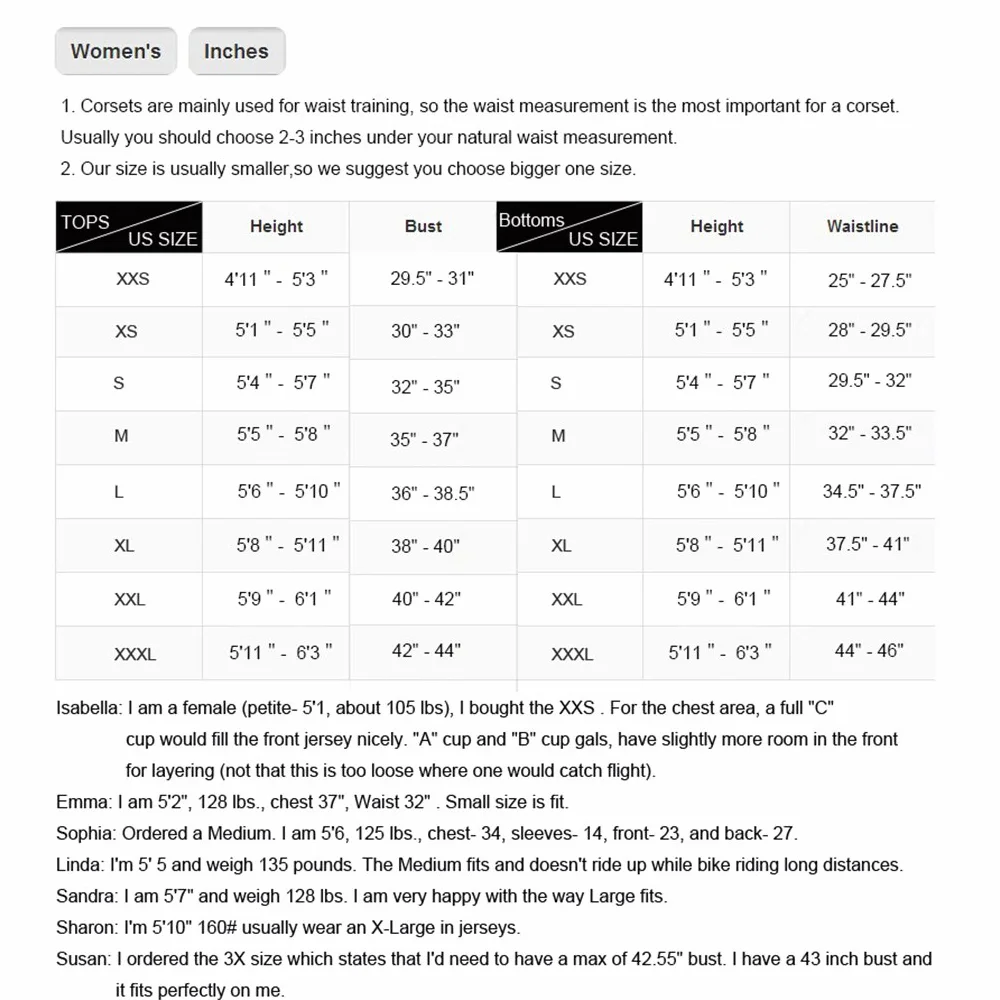 Women's

Inches

1. Corsets are mainly used for waist training, so the waist measurement is the most important for a corset. Usually you should choose 2-3 inches under your natural waist measurement.

2. Our size is usually smaller,so we suggest you choose bigger one size.

| TOPS US SIZE | Height | Bust | Bottoms US SIZE | Height | Waistline |
|---|---|---|---|---|---|
| XXS | 4'11 " - 5'3 " | 29.5" - 31" | XXS | 4'11 " - 5'3 " | 25" - 27.5" |
| XS | 5'1 " - 5'5 " | 30" - 33" | XS | 5'1 " - 5'5 " | 28" - 29.5" |
| S | 5'4 " - 5'7 " | 32" - 35" | S | 5'4 " - 5'7 " | 29.5" - 32" |
| M | 5'5 " - 5'8 " | 35" - 37" | M | 5'5 " - 5'8 " | 32" - 33.5" |
| L | 5'6 " - 5'10 " | 36" - 38.5" | L | 5'6 " - 5'10 " | 34.5" - 37.5" |
| XL | 5'8 " - 5'11 " | 38" - 40" | XL | 5'8 " - 5'11 " | 37.5" - 41" |
| XXL | 5'9 " - 6'1 " | 40" - 42" | XXL | 5'9 " - 6'1 " | 41" - 44" |
| XXXL | 5'11 " - 6'3 " | 42" - 44" | XXXL | 5'11 " - 6'3 " | 44" - 46" |

Isabella: I am a female (petite- 5'1, about 105 lbs), I bought the XXS . For the chest area, a full "C" cup would fill the front jersey nicely. "A" cup and "B" cup gals, have slightly more room in the front for layering (not that this is too loose where one would catch flight).

Emma: I am 5'2", 128 lbs., chest 37", Waist 32" . Small size is fit.

Sophia: Ordered a Medium. I am 5'6, 125 lbs., chest- 34, sleeves- 14, front- 23, and back- 27.

Linda: I'm 5' 5 and weigh 135 pounds. The Medium fits and doesn't ride up while bike riding long distances.

Sandra: I am 5'7" and weigh 128 lbs. I am very happy with the way Large fits.

Sharon: I'm 5'10" 160# usually wear an X-Large in jerseys.

Susan: I ordered the 3X size which states that I'd need to have a max of 42.55" bust. I have a 43 inch bust and it fits perfectly on me.